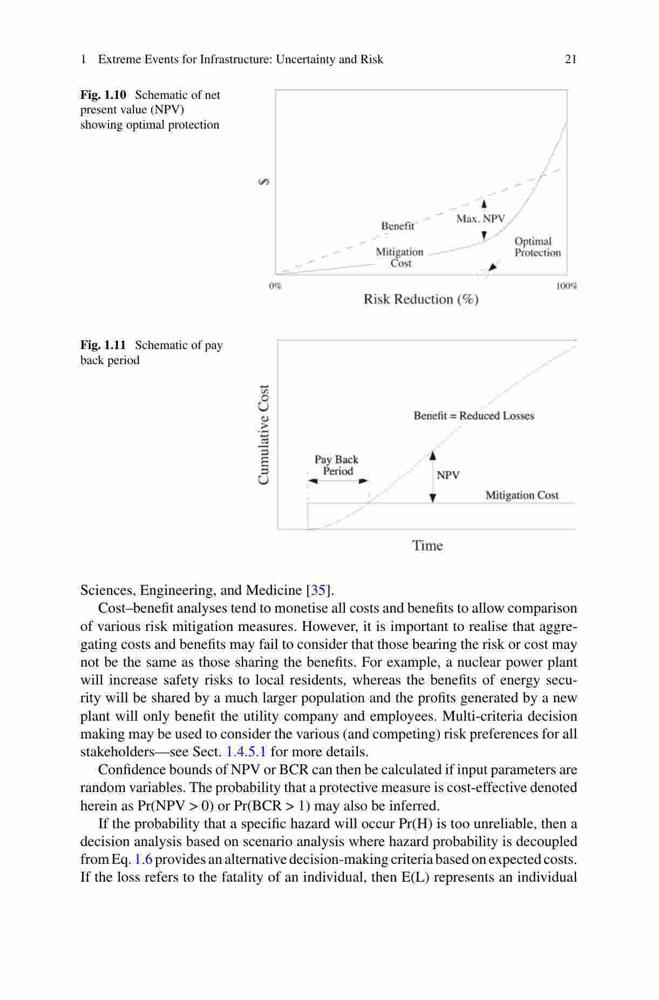 1 Extreme Events for Infrastructure: Uncertainty and Risk 21

Fig. 1.10 Schematic of net present value (NPV) showing optimal protection

$

Benefit

Max. NPV

Mitigation Cost

Optimal Protection

0%

100%

Risk Reduction (%)

Fig. 1.11 Schematic of pay back period

Cumulative Cost

Benefit = Reduced Losses

Pay Back Period

NPV

Mitigation Cost

Time

Sciences, Engineering, and Medicine [35].

Cost–benefit analyses tend to monetise all costs and benefits to allow comparison of various risk mitigation measures. However, it is important to realise that aggregating costs and benefits may fail to consider that those bearing the risk or cost may not be the same as those sharing the benefits. For example, a nuclear power plant will increase safety risks to local residents, whereas the benefits of energy security will be shared by a much larger population and the profits generated by a new plant will only benefit the utility company and employees. Multi-criteria decision making may be used to consider the various (and competing) risk preferences for all stakeholders—see Sect. 1.4.5.1 for more details.

Confidence bounds of NPV or BCR can then be calculated if input parameters are random variables. The probability that a protective measure is cost-effective denoted herein as Pr(NPV > 0) or Pr(BCR > 1) may also be inferred.

If the probability that a specific hazard will occur Pr(H) is too unreliable, then a decision analysis based on scenario analysis where hazard probability is decoupled from Eq. 1.6 provides an alternative decision-making criteria based on expected costs. If the loss refers to the fatality of an individual, then E(L) represents an individual